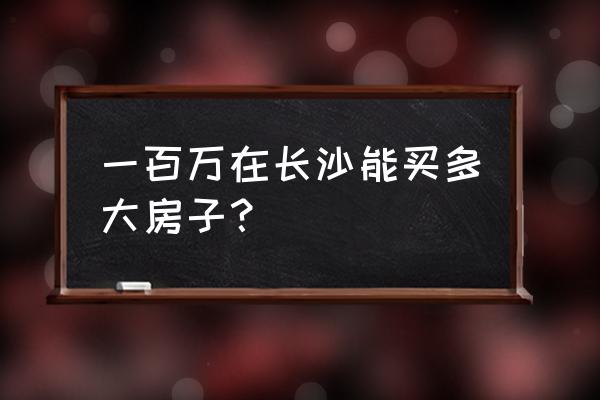 一百万在长沙能买多大房子?